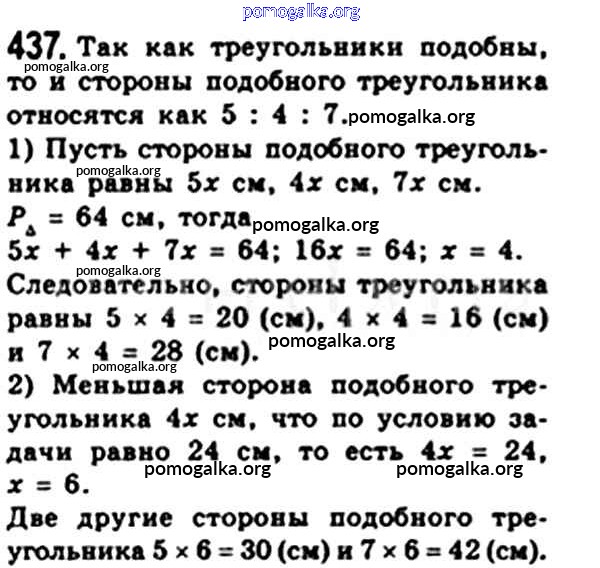 pomogalka.org

437. Так как треугольники подобны, то и стороны подобного треугольника относятся как 5 : 4 : 7.

pomogalka.org
pomogalka.org

1) Пусть стороны подобного треугольника равны $5x$ см, $4x$ см, $7x$ см.

pomogalka.org

$P_{\Delta} = 64$ см, тогда

pomogalka.org

$5x + 4x + 7x = 64$; $16x = 64$; $x = 4$.

pomogalka.org

Следовательно, стороны треугольника равны $5 \times 4 = 20$ (см), $4 \times 4 = 16$ (см) и $7 \times 4 = 28$ (см).

pomogalka.org
pomogalka.org

2) Меньшая сторона подобного треугольника $4x$ см, что по условию задачи равно 24 см, то есть $4x = 24$, $x = 6$.

pomogalka.org
pomogalka.org

Две другие стороны подобного треугольника $5 \times 6 = 30$ (см) и $7 \times 6 = 42$ (см).